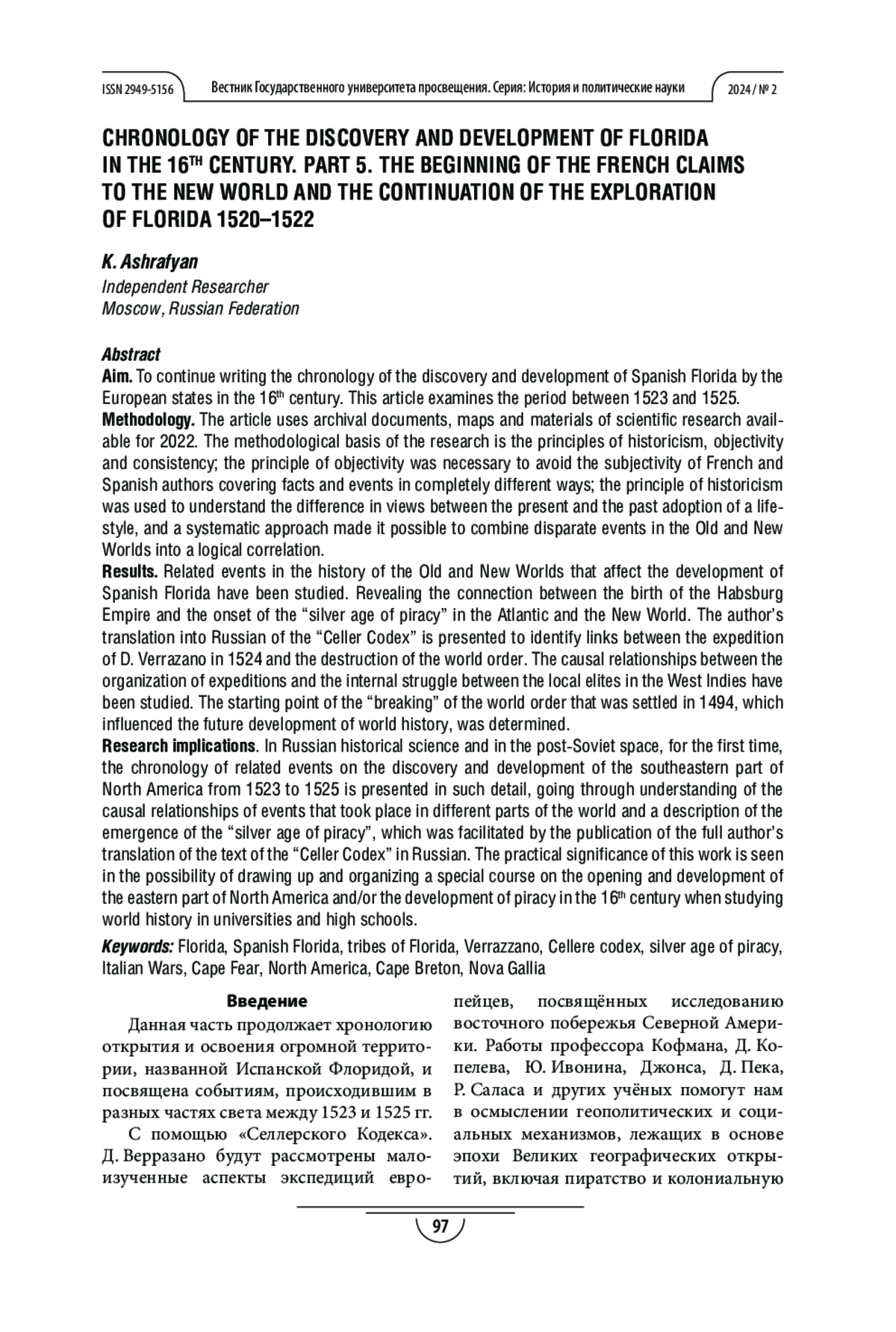 ISSN 2949-5156 Вестник Государственного университета просвещения. Серия: История и политические науки 2024 / № 2

CHRONOLOGY OF THE DISCOVERY AND DEVELOPMENT OF FLORIDA IN THE 16$^{TH}$ CENTURY. PART 5. THE BEGINNING OF THE FRENCH CLAIMS TO THE NEW WORLD AND THE CONTINUATION OF THE EXPLORATION OF FLORIDA 1520–1522

K. Ashrafyan
Independent Researcher
Moscow, Russian Federation

Abstract
Aim. To continue writing the chronology of the discovery and development of Spanish Florida by the European states in the 16$^{th}$ century. This article examines the period between 1523 and 1525.
Methodology. The article uses archival documents, maps and materials of scientific research available for 2022. The methodological basis of the research is the principles of historicism, objectivity and consistency; the principle of objectivity was necessary to avoid the subjectivity of French and Spanish authors covering facts and events in completely different ways; the principle of historicism was used to understand the difference in views between the present and the past adoption of a lifestyle, and a systematic approach made it possible to combine disparate events in the Old and New Worlds into a logical correlation.
Results. Related events in the history of the Old and New Worlds that affect the development of Spanish Florida have been studied. Revealing the connection between the birth of the Habsburg Empire and the onset of the “silver age of piracy” in the Atlantic and the New World. The author’s translation into Russian of the “Celler Codex” is presented to identify links between the expedition of D. Verrazano in 1524 and the destruction of the world order. The causal relationships between the organization of expeditions and the internal struggle between the local elites in the West Indies have been studied. The starting point of the “breaking” of the world order that was settled in 1494, which influenced the future development of world history, was determined.
Research implications. In Russian historical science and in the post-Soviet space, for the first time, the chronology of related events on the discovery and development of the southeastern part of North America from 1523 to 1525 is presented in such detail, going through understanding of the causal relationships of events that took place in different parts of the world and a description of the emergence of the “silver age of piracy”, which was facilitated by the publication of the full author’s translation of the text of the “Celler Codex” in Russian. The practical significance of this work is seen in the possibility of drawing up and organizing a special course on the opening and development of the eastern part of North America and/or the development of piracy in the 16$^{th}$ century when studying world history in universities and high schools.
Keywords: Florida, Spanish Florida, tribes of Florida, Verrazzano, Cellere codex, silver age of piracy, Italian Wars, Cape Fear, North America, Cape Breton, Nova Gallia

Введение
Данная часть продолжает хронологию открытия и освоения огромной территории, названной Испанской Флоридой, и посвящена событиям, происходившим в разных частях света между 1523 и 1525 гг.
С помощью «Селлерского Кодекса». Д. Верразано будут рассмотрены малоизученные аспекты экспедиций европейцев, посвящённых исследованию восточного побережья Северной Америки. Работы профессора Кофмана, Д. Копелева, Ю. Ивонина, Джонса, Д. Пека, Р. Саласа и других учёных помогут нам в осмыслении геополитических и социальных механизмов, лежащих в основе эпохи Великих географических открытий, включая пиратство и колониальную

97